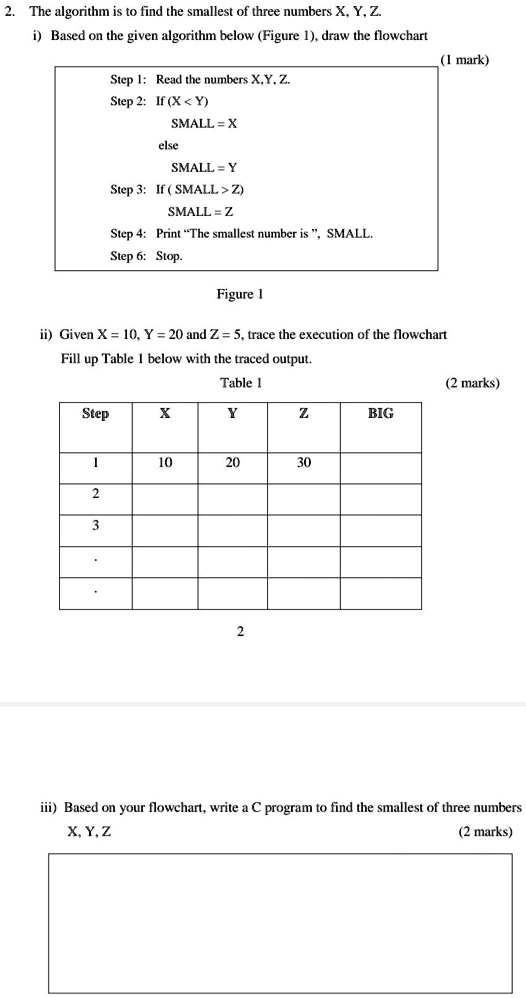 2. The algorithm is to find the smallest of three numbers X, Y, Z.

i) Based on the given algorithm below (Figure 1), draw the flowchart

(1 mark)

Step 1: Read the numbers X,Y, Z.
Step 2: If (X < Y)
SMALL = X
else
SMALL = Y
Step 3: If ( SMALL > Z)
SMALL = Z
Step 4: Print "The smallest number is ", SMALL.
Step 6: Stop.

Figure 1

ii) Given X = 10, Y = 20 and Z = 5, trace the execution of the flowchart
Fill up Table 1 below with the traced output.

Table 1

(2 marks)

| Step | X | Y | Z | BIG |
|---|---|---|---|---|
| 1 | 10 | 20 | 30 | |
| 2 | | | | |
| 3 | | | | |
| . | | | | |
| . | | | | |

2

iii) Based on your flowchart, write a C program to find the smallest of three numbers X, Y, Z

(2 marks)